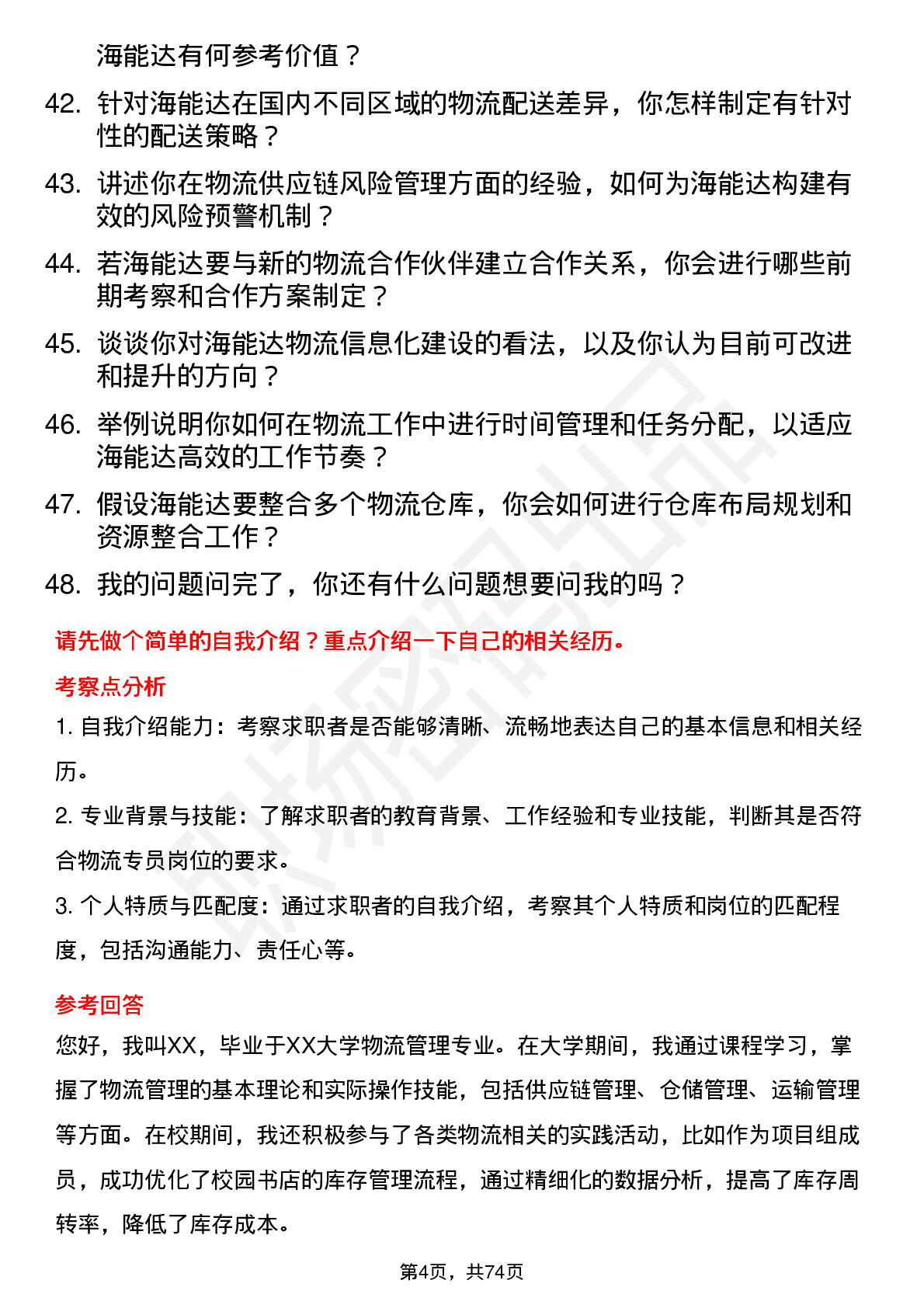 海能达有何参考价值？

42. 针对海能达在国内不同区域的物流配送差异，你怎样制定有针对性的配送策略？

43. 讲述你在物流供应链风险管理方面的经验，如何为海能达构建有效的风险预警机制？

44. 若海能达要与新的物流合作伙伴建立合作关系，你会进行哪些前期考察和合作方案制定？

45. 谈谈你对海能达物流信息化建设的看法，以及你认为目前可改进和提升的方向？

46. 举例说明你如何在物流工作中进行时间管理和任务分配，以适应海能达高效的工作节奏？

47. 假设海能达要整合多个物流仓库，你会如何进行仓库布局规划和资源整合工作？

48. 我的问题问完了，你还有什么问题想要问我的吗？

请先做个简单的自我介绍？重点介绍一下自己的相关经历。

考察点分析

1. 自我介绍能力：考察求职者是否能够清晰、流畅地表达自己的基本信息和相关经历。

2. 专业背景与技能：了解求职者的教育背景、工作经验和专业技能，判断其是否符合物流专员岗位的要求。

3. 个人特质与匹配度：通过求职者的自我介绍，考察其个人特质和岗位的匹配程度，包括沟通能力、责任心等。

参考回答

您好，我叫XX，毕业于XX大学物流管理专业。在大学期间，我通过课程学习，掌握了物流管理的基本理论和实际操作技能，包括供应链管理、仓储管理、运输管理等方面。在校期间，我还积极参与了各类物流相关的实践活动，比如作为项目组成员，成功优化了校园书店的库存管理流程，通过精细化的数据分析，提高了库存周转率，降低了库存成本。

第4页，共74页